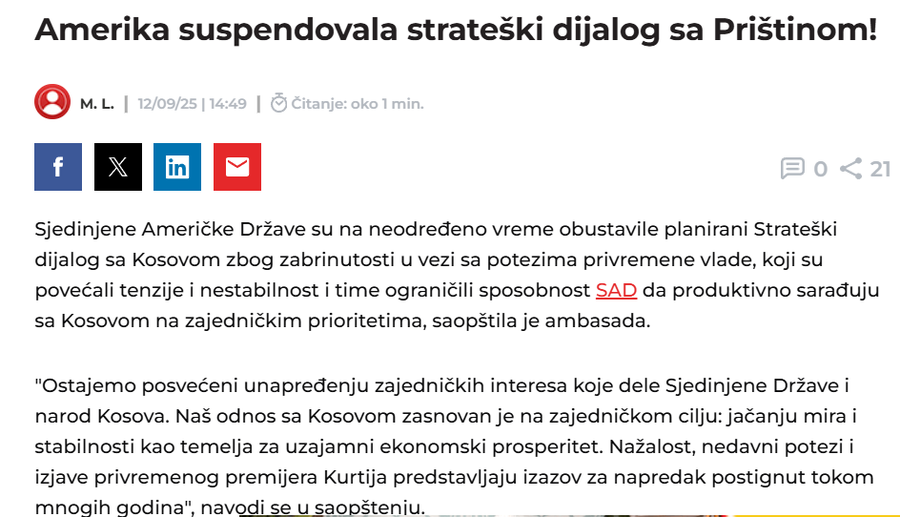 Amerika suspendovala strateški dijalog sa Prištinom!

M. L. | 12/09/25 | 14:49 | Čitanje: oko 1 min.

0 21

Sjedinjene Američke Države su na neodređeno vreme obustavile planirani Strateški dijalog sa Kosovom zbog zabrinutosti u vezi sa potezima privremene vlade, koji su povećali tenzije i nestabilnost i time ograničili sposobnost SAD da produktivno sarađuju sa Kosovom na zajedničkim prioritetima, saopštila je ambasada.

"Ostajemo posvećeni unapređenju zajedničkih interesa koje dele Sjedinjene Države i narod Kosova. Naš odnos sa Kosovom zasnovan je na zajedničkom cilju: jačanju mira i stabilnosti kao temelja za uzajamni ekonomski prosperitet. Nažalost, nedavni potezi i izjave privremenog premijera Kurtija predstavljaju izazov za napredak postignut tokom mnogih godina", navodi se u saopštenju.